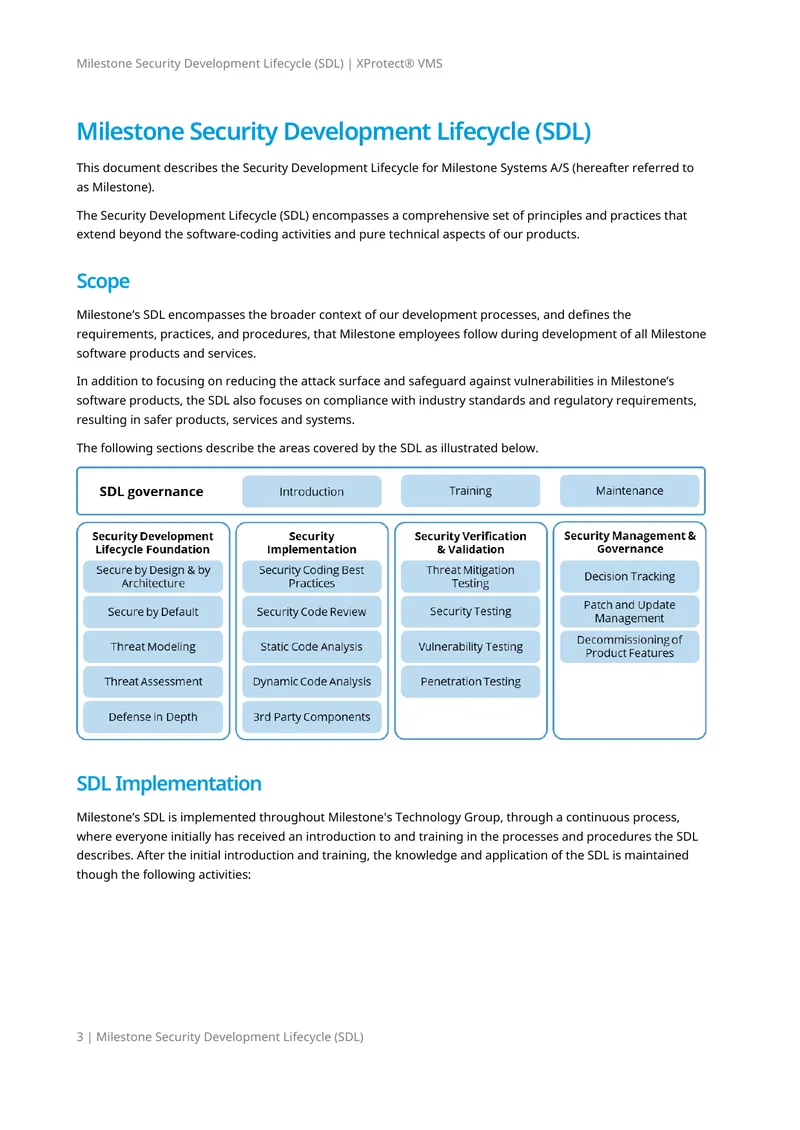 Milestone Security Development Lifecycle (SDL) | XProtect® VMS

Milestone Security Development Lifecycle (SDL)

This document describes the Security Development Lifecycle for Milestone Systems A/S (hereafter referred to as Milestone).

The Security Development Lifecycle (SDL) encompasses a comprehensive set of principles and practices that extend beyond the software-coding activities and pure technical aspects of our products.

Scope

Milestone's SDL encompasses the broader context of our development processes, and defines the requirements, practices, and procedures, that Milestone employees follow during development of all Milestone software products and services.

In addition to focusing on reducing the attack surface and safeguard against vulnerabilities in Milestone's software products, the SDL also focuses on compliance with industry standards and regulatory requirements, resulting in safer products, services and systems.

The following sections describe the areas covered by the SDL as illustrated below.

SDL governance
Introduction
Training
Maintenance

Security Development Lifecycle Foundation
Secure by Design & by Architecture
Secure by Default
Threat Modeling
Threat Assessment
Defense in Depth

Security Implementation
Security Coding Best Practices
Security Code Review
Static Code Analysis
Dynamic Code Analysis
3rd Party Components

Security Verification & Validation
Threat Mitigation Testing
Security Testing
Vulnerability Testing
Penetration Testing

Security Management & Governance
Decision Tracking
Patch and Update Management
Decommissioning of Product Features

SDL Implementation

Milestone's SDL is implemented throughout Milestone's Technology Group, through a continuous process, where everyone initially has received an introduction to and training in the processes and procedures the SDL describes. After the initial introduction and training, the knowledge and application of the SDL is maintained though the following activities:

3 | Milestone Security Development Lifecycle (SDL)